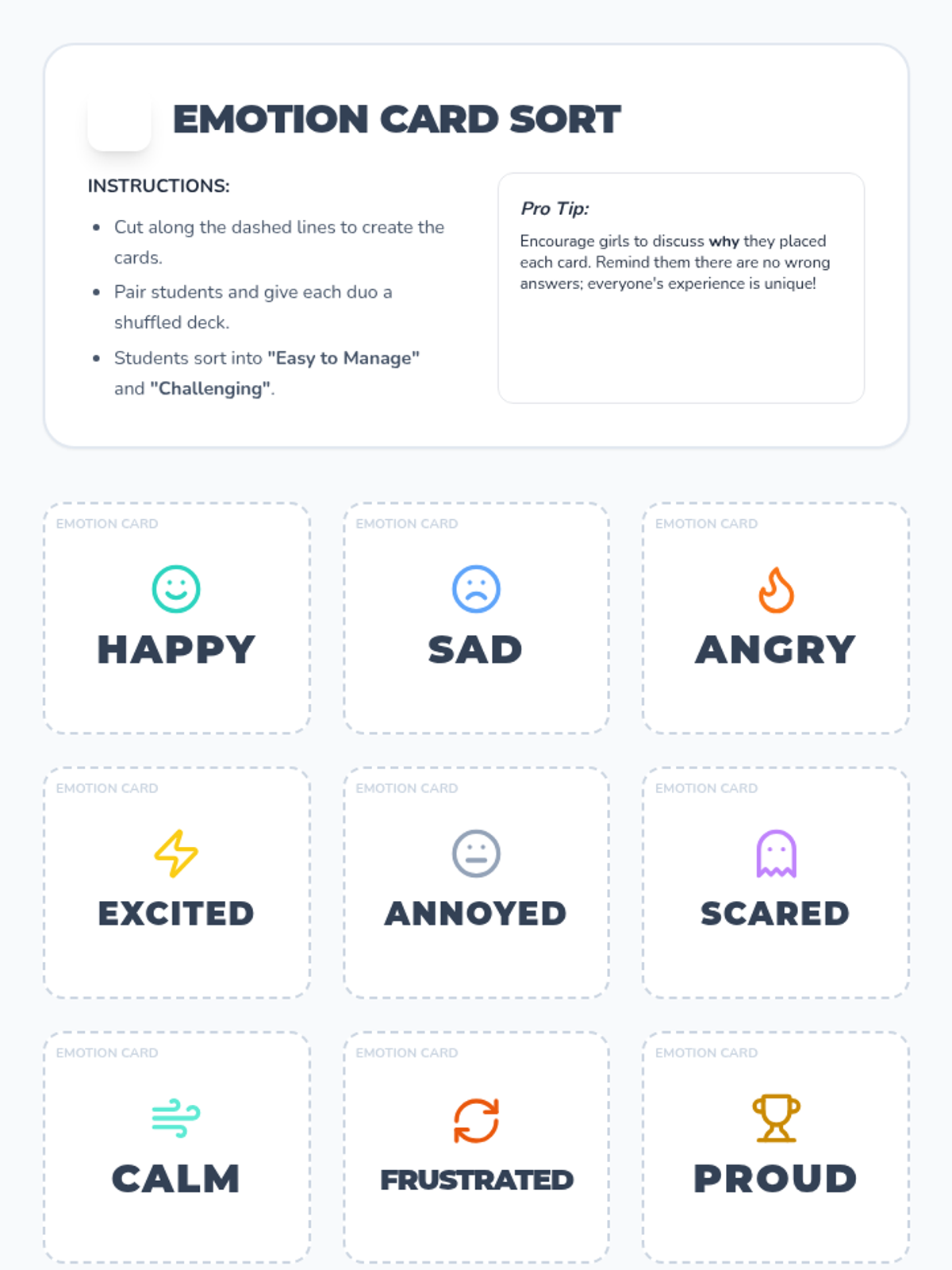 EMOTION CARD SORT

INSTRUCTIONS:

• Cut along the dashed lines to create the cards.
• Pair students and give each duo a shuffled deck.
• Students sort into "Easy to Manage" and "Challenging".

Pro Tip:

Encourage girls to discuss why they placed each card. Remind them there are no wrong answers; everyone's experience is unique!

EMOTION CARD
HAPPY

EMOTION CARD
SAD

EMOTION CARD
ANGRY

EMOTION CARD
EXCITED

EMOTION CARD
ANNOYED

EMOTION CARD
SCARED

EMOTION CARD
CALM

EMOTION CARD
FRUSTRATED

EMOTION CARD
PROUD